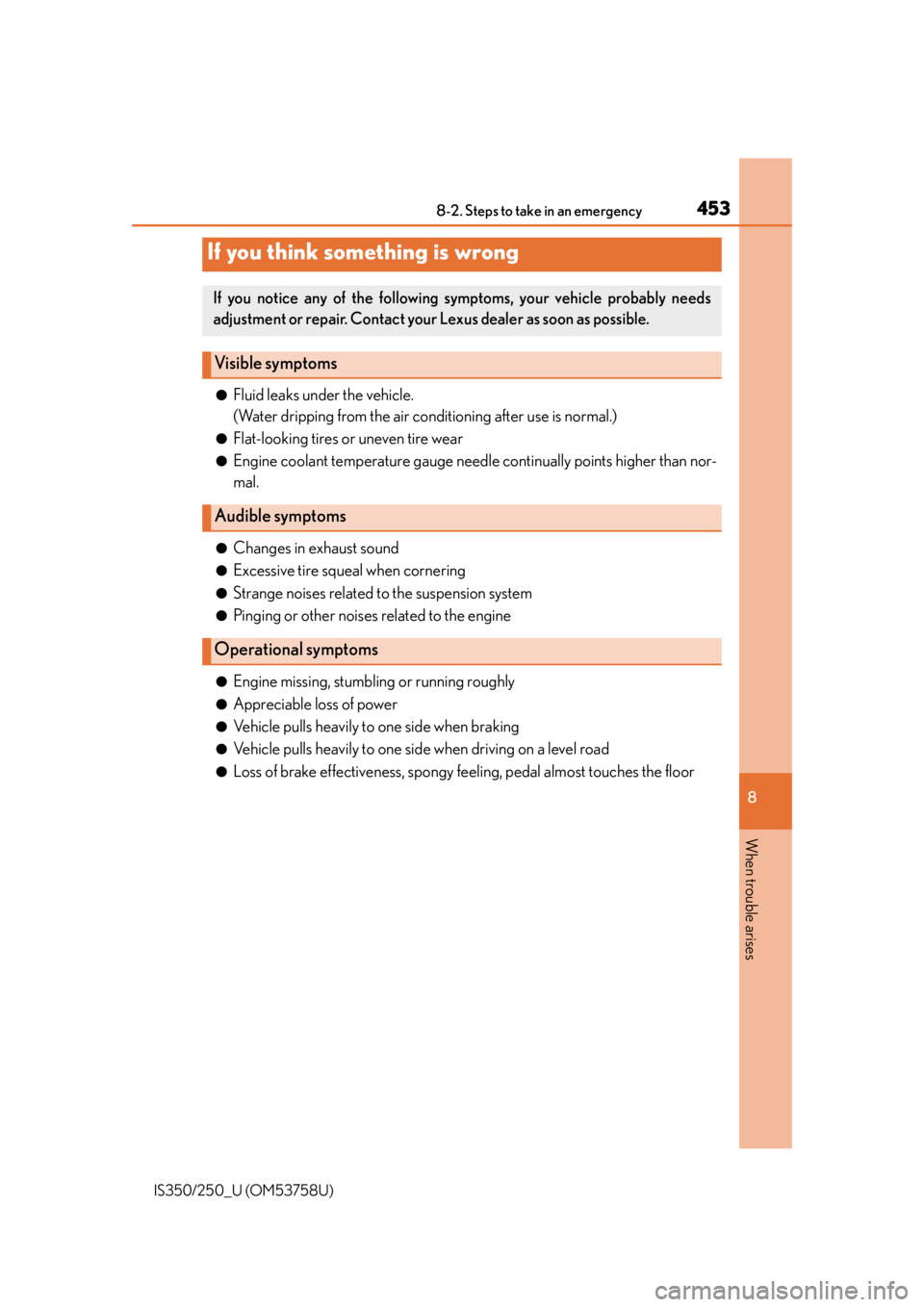 8-2. Steps to take in an emergency 453

If you think something is wrong

If you notice any of the following symptoms, your vehicle probably needs adjustment or repair. Contact your Lexus dealer as soon as possible.

Visible symptoms

● Fluid leaks under the vehicle.
(Water dripping from the air conditioning after use is normal.)
● Flat-looking tires or uneven tire wear
● Engine coolant temperature gauge needle continually points higher than normal.

Audible symptoms

● Changes in exhaust sound
● Excessive tire squeal when cornering
● Strange noises related to the suspension system
● Pinging or other noises related to the engine

Operational symptoms

● Engine missing, stumbling or running roughly
● Appreciable loss of power
● Vehicle pulls heavily to one side when braking
● Vehicle pulls heavily to one side when driving on a level road
● Loss of brake effectiveness, spongy feeling, pedal almost touches the floor

8

When trouble arises

IS350/250_U (OM53758U)

carmanualsonline.info